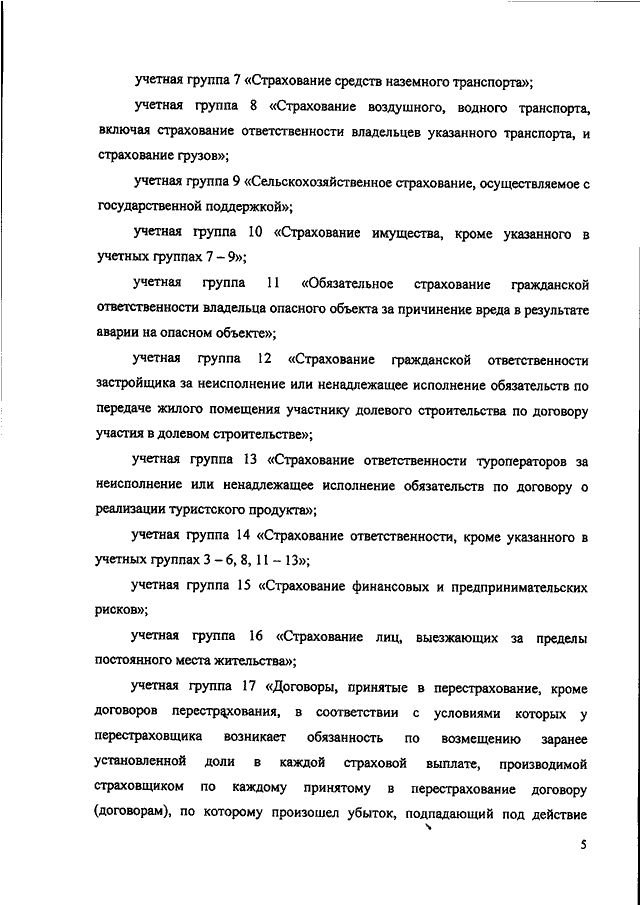 учетная группа 7 «Страхование средств наземного транспорта»;

учетная группа 8 «Страхование воздушного, водного транспорта, включая страхование ответственности владельцев указанного транспорта, и страхование грузов»;

учетная группа 9 «Сельскохозяйственное страхование, осуществляемое с государственной поддержкой»;

учетная группа 10 «Страхование имущества, кроме указанного в учетных группах 7 – 9»;

учетная группа 11 «Обязательное страхование гражданской ответственности владельца опасного объекта за причинение вреда в результате аварии на опасном объекте»;

учетная группа 12 «Страхование гражданской ответственности застройщика за неисполнение или ненадлежащее исполнение обязательств по передаче жилого помещения участнику долевого строительства по договору участия в долевом строительстве»;

учетная группа 13 «Страхование ответственности туроператоров за неисполнение или ненадлежащее исполнение обязательств по договору о реализации туристского продукта»;

учетная группа 14 «Страхование ответственности, кроме указанного в учетных группах 3 – 6, 8, 11 – 13»;

учетная группа 15 «Страхование финансовых и предпринимательских рисков»;

учетная группа 16 «Страхование лиц, выезжающих за пределы постоянного места жительства»;

учетная группа 17 «Договоры, принятые в перестрахование, кроме договоров перестрахования, в соответствии с условиями которых у перестраховщика возникает обязанность по возмещению заранее установленной доли в каждой страховой выплате, производимой страховщиком по каждому принятому в перестрахование договору (договорам), по которому произошел убыток, подпадающий под действие

5